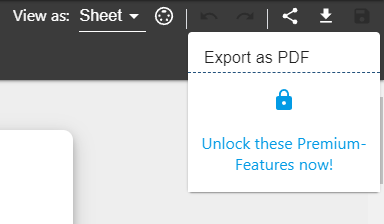 View as: Sheet

Export as PDF

Unlock these Premium-Features now!